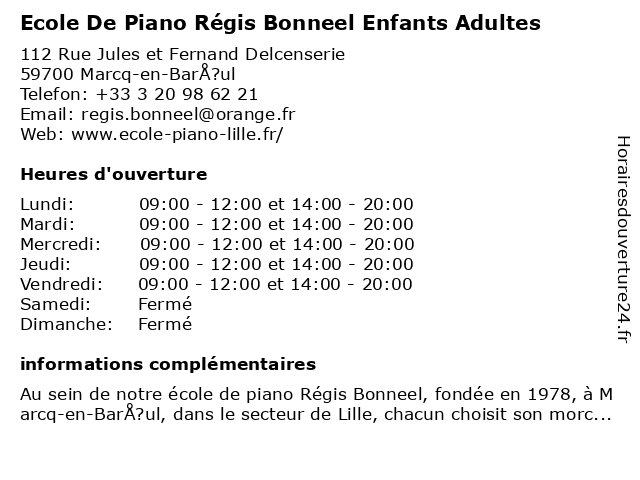 Ecole De Piano Régis Bonneel Enfants Adultes

112 Rue Jules et Fernand Delcenserie
59700 Marcq-en-BarÅ?ul
Telefon: +33 3 20 98 62 21
Email: regis.bonneel@orange.fr
Web: www.ecole-piano-lille.fr/

Heures d'ouverture

| | |
|---|---|
| Lundi: | 09:00 - 12:00 et 14:00 - 20:00 |
| Mardi: | 09:00 - 12:00 et 14:00 - 20:00 |
| Mercredi: | 09:00 - 12:00 et 14:00 - 20:00 |
| Jeudi: | 09:00 - 12:00 et 14:00 - 20:00 |
| Vendredi: | 09:00 - 12:00 et 14:00 - 20:00 |
| Samedi: | Fermé |
| Dimanche: | Fermé |

informations complémentaires

Au sein de notre école de piano Régis Bonneel, fondée en 1978, à Marcq-en-BarÅ?ul, dans le secteur de Lille, chacun choisit son morc...

Horairesdouverture24.fr